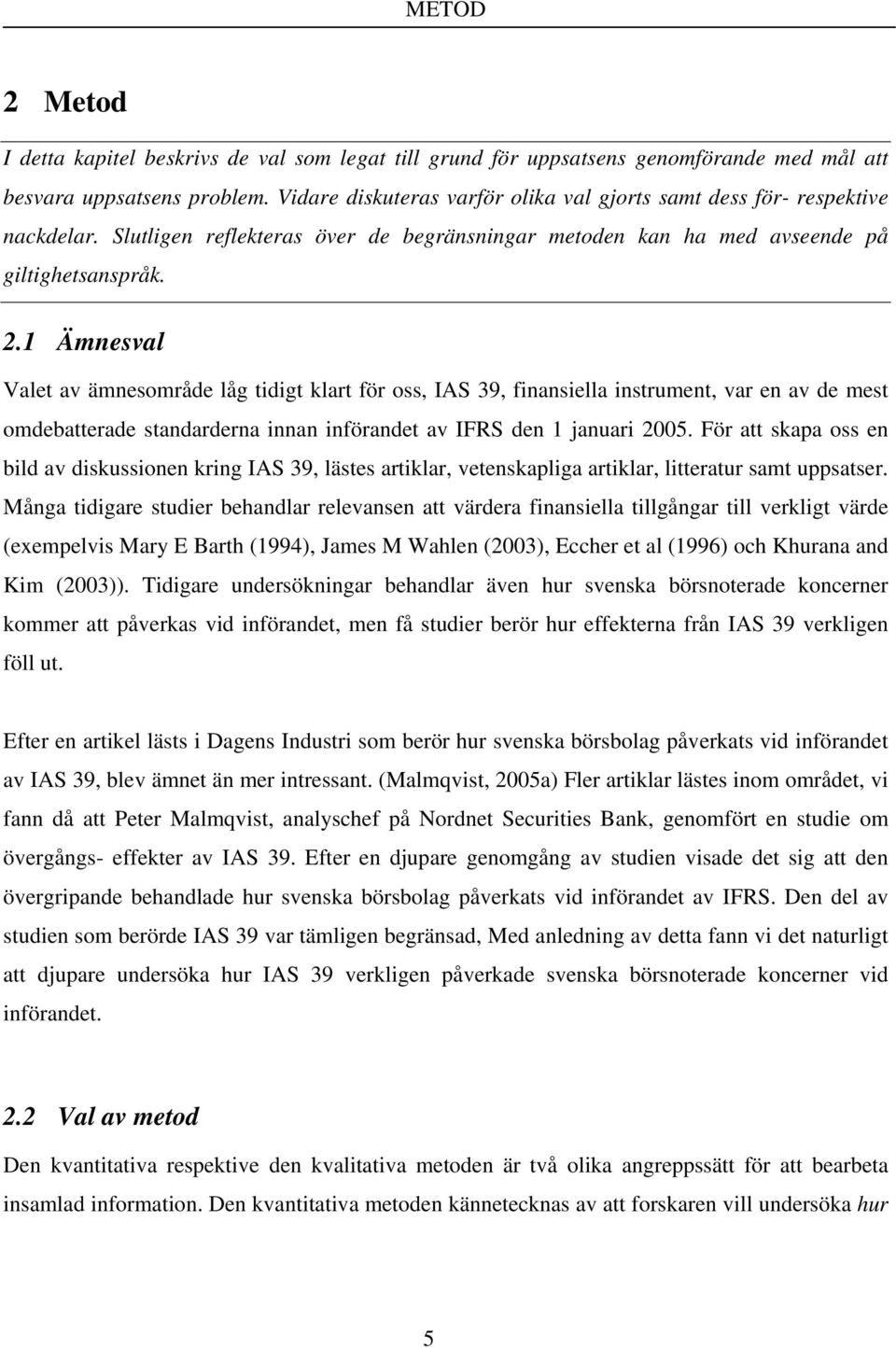 METOD

2 Metod

I detta kapitel beskrivs de val som legat till grund för uppsatsens genomförande med mål att besvara uppsatsens problem. Vidare diskuteras varför olika val gjorts samt dess för- respektive nackdelar. Slutligen reflekteras över de begränsningar metoden kan ha med avseende på giltighetsanspråk.

2.1 Ämnesval

Valet av ämnesområde låg tidigt klart för oss, IAS 39, finansiella instrument, var en av de mest omdebatterade standarderna innan införandet av IFRS den 1 januari 2005. För att skapa oss en bild av diskussionen kring IAS 39, lästes artiklar, vetenskapliga artiklar, litteratur samt uppsatser. Många tidigare studier behandlar relevansen att värdera finansiella tillgångar till verkligt värde (exempelvis Mary E Barth (1994), James M Wahlen (2003), Eccher et al (1996) och Khurana and Kim (2003)). Tidigare undersökningar behandlar även hur svenska börsnoterade koncerner kommer att påverkas vid införandet, men få studier berör hur effekterna från IAS 39 verkligen föll ut.

Efter en artikel lästs i Dagens Industri som berör hur svenska börsbolag påverkats vid införandet av IAS 39, blev ämnet än mer intressant. (Malmqvist, 2005a) Fler artiklar lästes inom området, vi fann då att Peter Malmqvist, analyschef på Nordnet Securities Bank, genomfört en studie om övergångs- effekter av IAS 39. Efter en djupare genomgång av studien visade det sig att den övergripande behandlade hur svenska börsbolag påverkats vid införandet av IFRS. Den del av studien som berörde IAS 39 var tämligen begränsad, Med anledning av detta fann vi det naturligt att djupare undersöka hur IAS 39 verkligen påverkade svenska börsnoterade koncerner vid införandet.

2.2 Val av metod

Den kvantitativa respektive den kvalitativa metoden är två olika angreppssätt för att bearbeta insamlad information. Den kvantitativa metoden kännetecknas av att forskaren vill undersöka hur

5